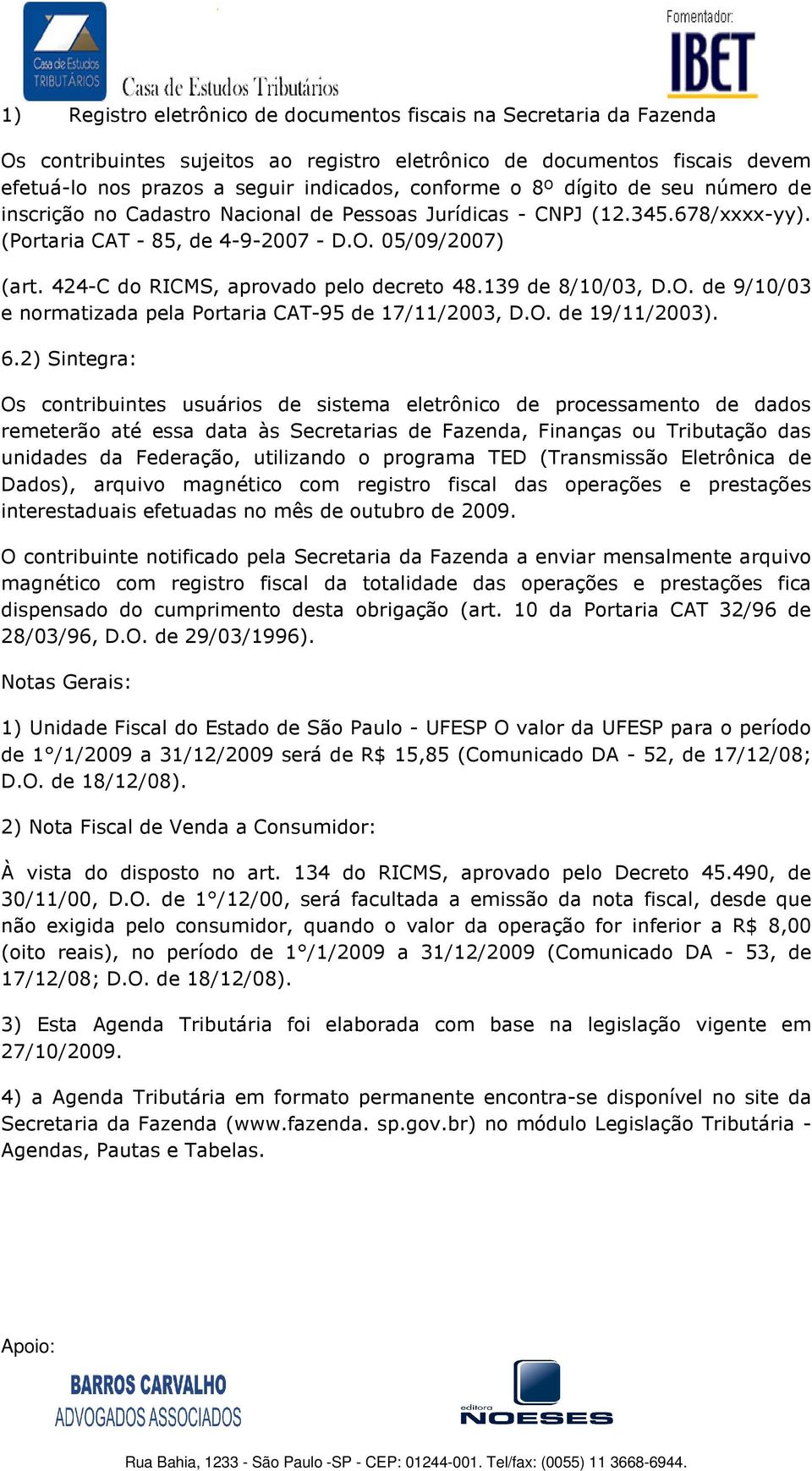 Casa de Estudos TRIBUTÁRIOS
Casa de Estudos Tributários
Fomentador:
IBET

1) Registro eletrônico de documentos fiscais na Secretaria da Fazenda

Os contribuintes sujeitos ao registro eletrônico de documentos fiscais devem efetuá-lo nos prazos a seguir indicados, conforme o 8º dígito de seu número de inscrição no Cadastro Nacional de Pessoas Jurídicas - CNPJ (12.345.678/xxxx-yy). (Portaria CAT - 85, de 4-9-2007 - D.O. 05/09/2007)

(art. 424-C do RICMS, aprovado pelo decreto 48.139 de 8/10/03, D.O. de 9/10/03 e normatizada pela Portaria CAT-95 de 17/11/2003, D.O. de 19/11/2003).

6.2) Sintegra:

Os contribuintes usuários de sistema eletrônico de processamento de dados remeterão até essa data às Secretarias de Fazenda, Finanças ou Tributação das unidades da Federação, utilizando o programa TED (Transmissão Eletrônica de Dados), arquivo magnético com registro fiscal das operações e prestações interestaduais efetuadas no mês de outubro de 2009.

O contribuinte notificado pela Secretaria da Fazenda a enviar mensalmente arquivo magnético com registro fiscal da totalidade das operações e prestações fica dispensado do cumprimento desta obrigação (art. 10 da Portaria CAT 32/96 de 28/03/96, D.O. de 29/03/1996).

Notas Gerais:

1) Unidade Fiscal do Estado de São Paulo - UFESP O valor da UFESP para o período de 1°/1/2009 a 31/12/2009 será de R$ 15,85 (Comunicado DA - 52, de 17/12/08; D.O. de 18/12/08).

2) Nota Fiscal de Venda a Consumidor:

À vista do disposto no art. 134 do RICMS, aprovado pelo Decreto 45.490, de 30/11/00, D.O. de 1°/12/00, será facultada a emissão da nota fiscal, desde que não exigida pelo consumidor, quando o valor da operação for inferior a R$ 8,00 (oito reais), no período de 1°/1/2009 a 31/12/2009 (Comunicado DA - 53, de 17/12/08; D.O. de 18/12/08).

3) Esta Agenda Tributária foi elaborada com base na legislação vigente em 27/10/2009.

4) a Agenda Tributária em formato permanente encontra-se disponível no site da Secretaria da Fazenda (www.fazenda. sp.gov.br) no módulo Legislação Tributária - Agendas, Pautas e Tabelas.

Apoio:
BARROS CARVALHO
ADVOGADOS ASSOCIADOS
editora
NOESES

Rua Bahia, 1233 - São Paulo -SP - CEP: 01244-001. Tel/fax: (0055) 11 3668-6944.